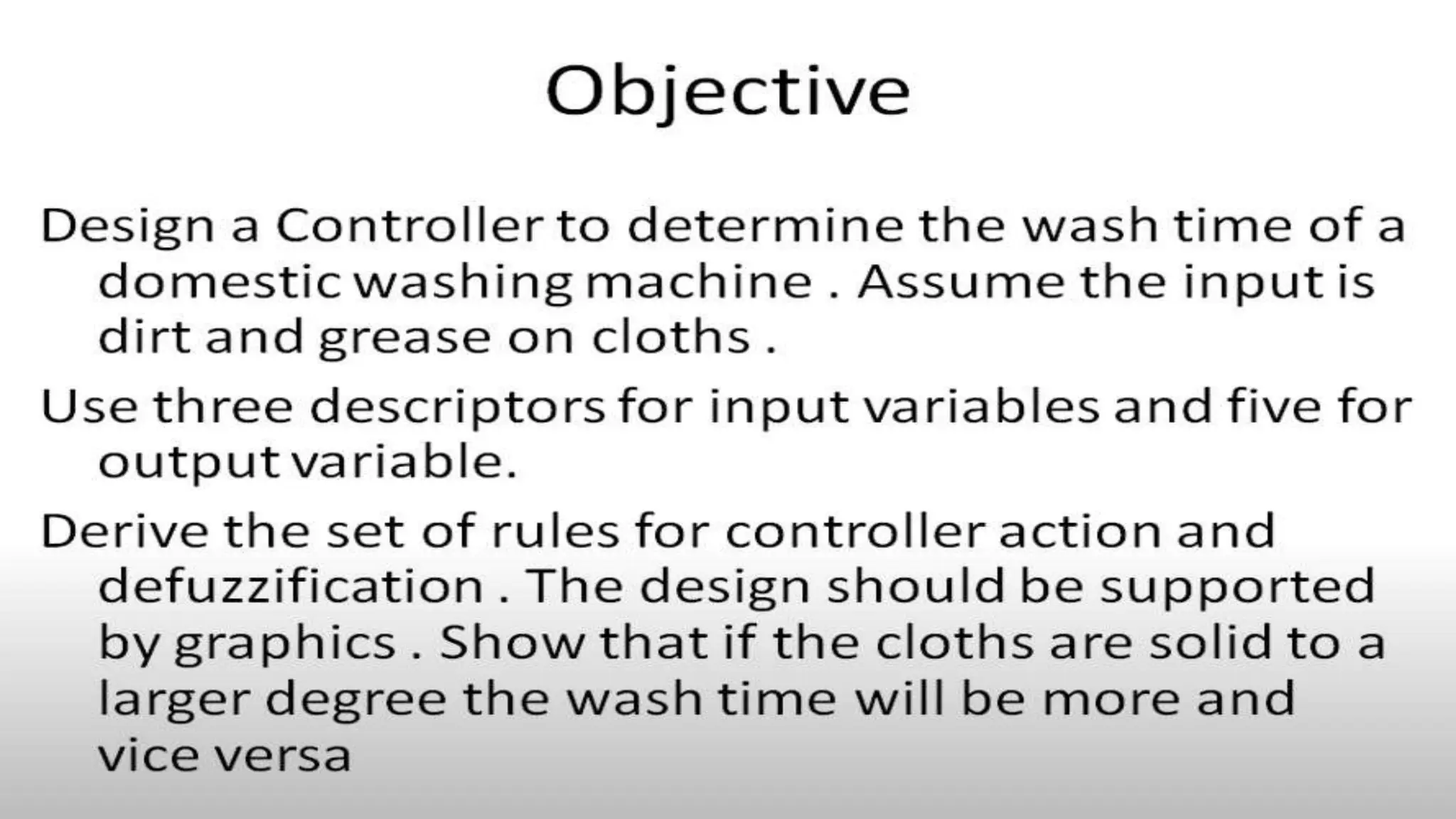 Objective

Design a Controller to determine the wash time of a domestic washing machine . Assume the input is dirt and grease on cloths .

Use three descriptors for input variables and five for output variable.

Derive the set of rules for controller action and defuzzification . The design should be supported by graphics . Show that if the cloths are solid to a larger degree the wash time will be more and vice versa